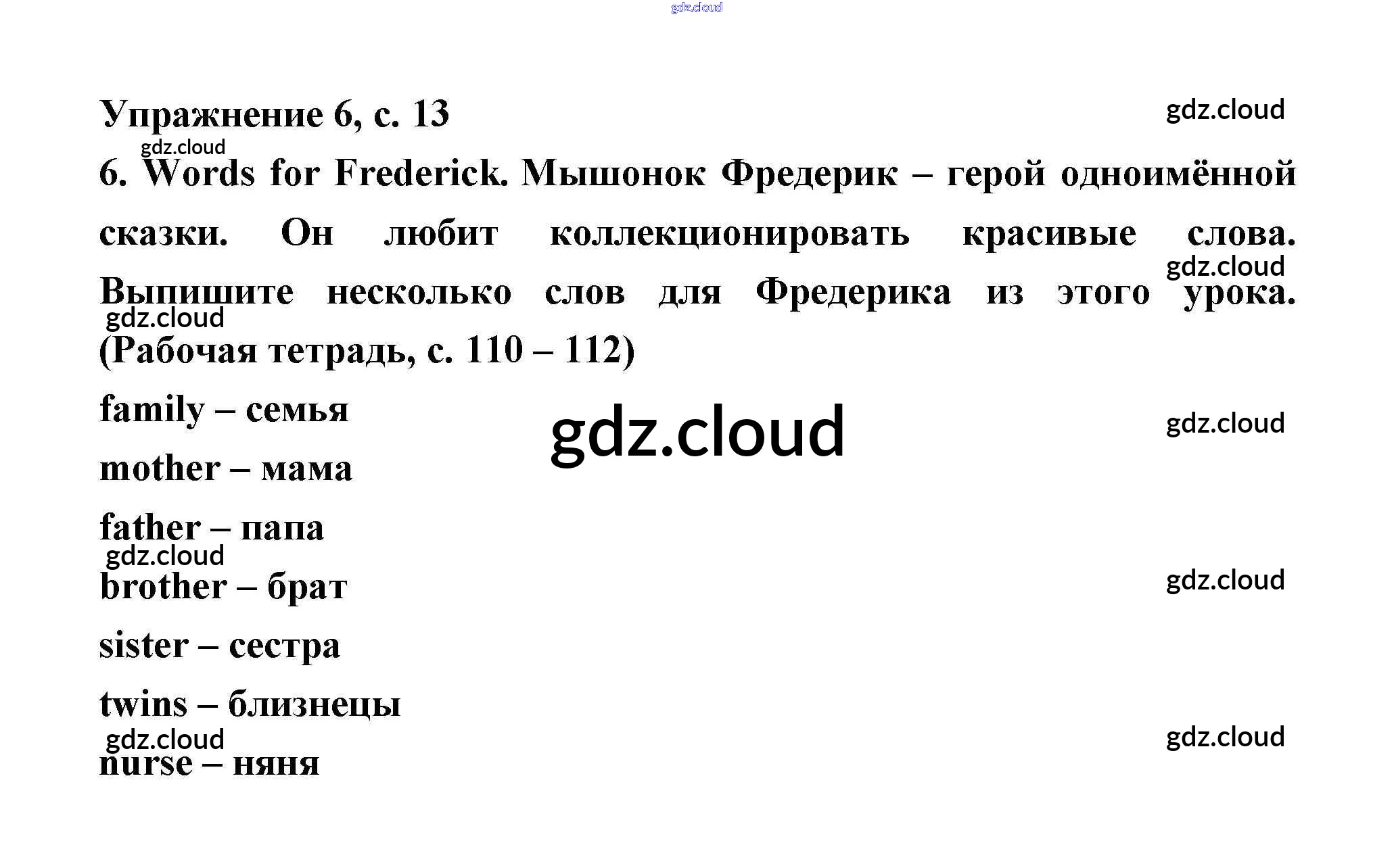 Упражнение 6, с. 13

6. Words for Frederick. Мышонок Фредерик – герой одноимённой сказки. Он любит коллекционировать красивые слова. Выпишите несколько слов для Фредерика из этого урока. (Рабочая тетрадь, с. 110 – 112)

family – семья

mother – мама

father – папа

brother – брат

sister – сестра

twins – близнецы

nurse – няня

gdz.cloud